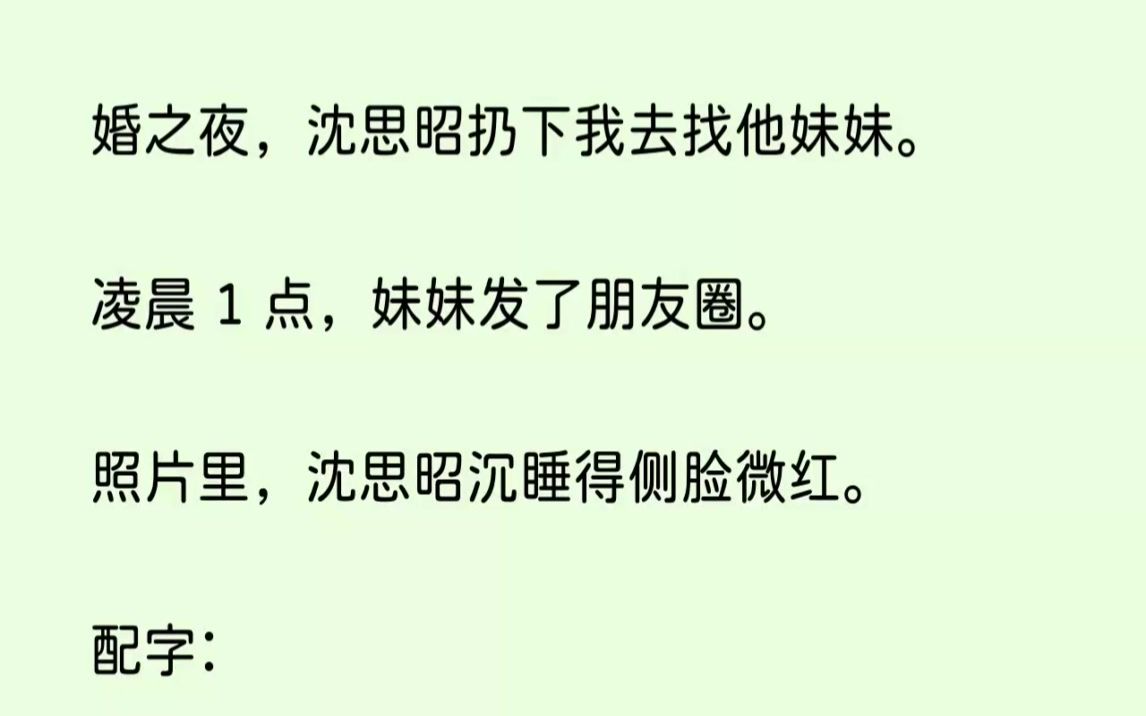 婚之夜，沈思昭扔下我去找他妹妹。

凌晨 1 点，妹妹发了朋友圈。

照片里，沈思昭沉睡得侧脸微红。

配字：